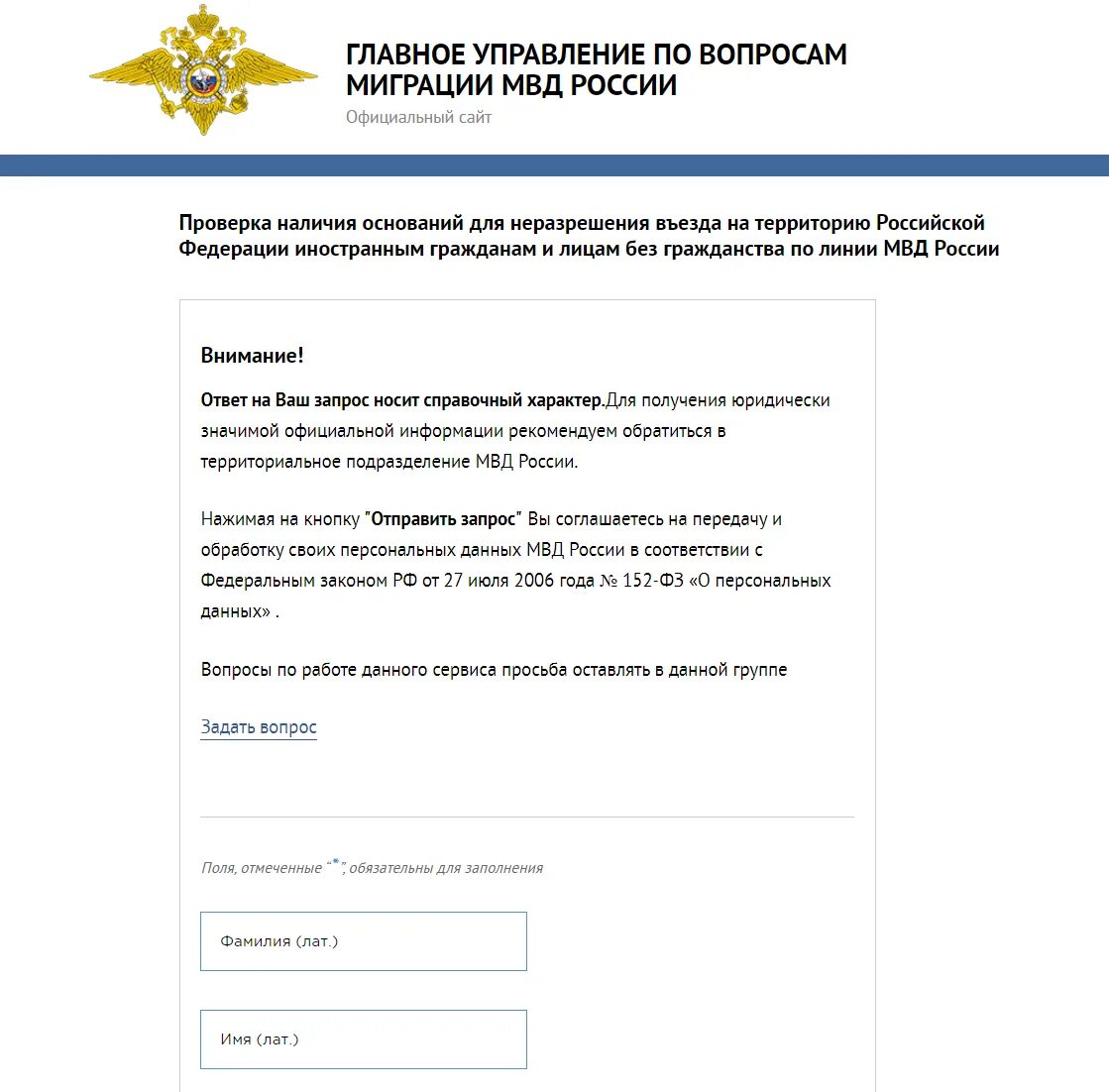 ГЛАВНОЕ УПРАВЛЕНИЕ ПО ВОПРОСАМ МИГРАЦИИ МВД РОССИИ
Официальный сайт

Проверка наличия оснований для неразрешения въезда на территорию Российской Федерации иностранным гражданам и лицам без гражданства по линии МВД России

Внимание!

Ответ на Ваш запрос носит справочный характер.Для получения юридически значимой официальной информации рекомендуем обратиться в территориальное подразделение МВД России.

Нажимая на кнопку "Отправить запрос" Вы соглашаетесь на передачу и обработку своих персональных данных МВД России в соответствии с Федеральным законом РФ от 27 июля 2006 года № 152-ФЗ «О персональных данных» .

Вопросы по работе данного сервиса просьба оставлять в данной группе

Задать вопрос

Поля, отмеченные "*", обязательны для заполнения

Фамилия (лат.)

Имя (лат.)